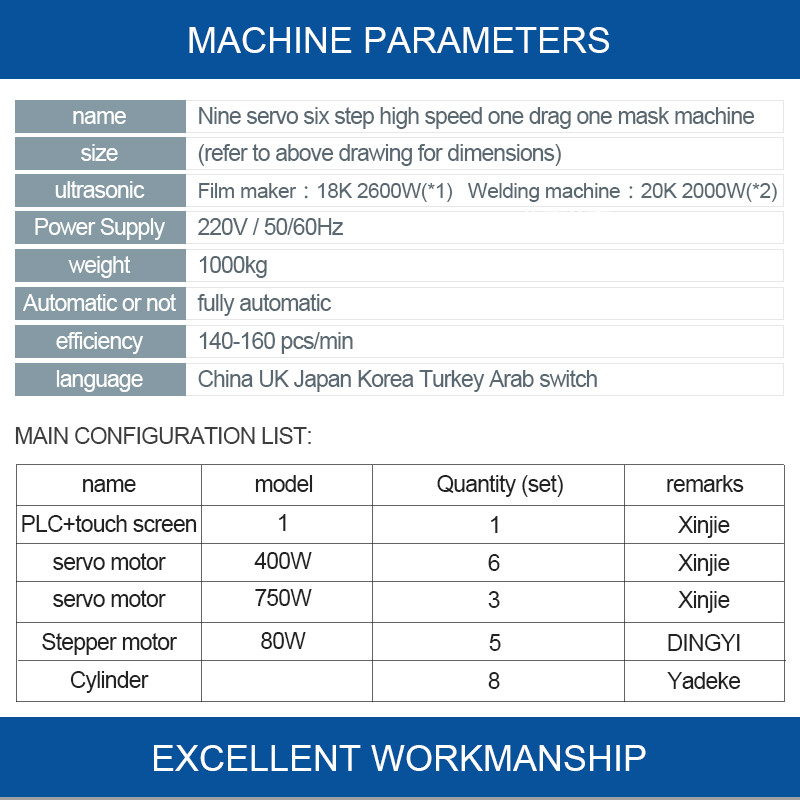 MACHINE PARAMETERS

| name | Nine servo six step high speed one drag one mask machine |
|---|---|
| size | (refer to above drawing for dimensions) |
| ultrasonic | Film maker：18K 2600W(*1)  Welding machine：20K 2000W(*2) |
| Power Supply | 220V / 50/60Hz |
| weight | 1000kg |
| Automatic or not | fully automatic |
| efficiency | 140-160 pcs/min |
| language | China UK Japan Korea Turkey Arab switch |

MAIN CONFIGURATION LIST:

| name | model | Quantity (set) | remarks |
|---|---|---|---|
| PLC+touch screen | 1 | 1 | Xinjie |
| servo motor | 400W | 6 | Xinjie |
| servo motor | 750W | 3 | Xinjie |
| Stepper motor | 80W | 5 | DINGYI |
| Cylinder | | 8 | Yadeke |

EXCELLENT WORKMANSHIP